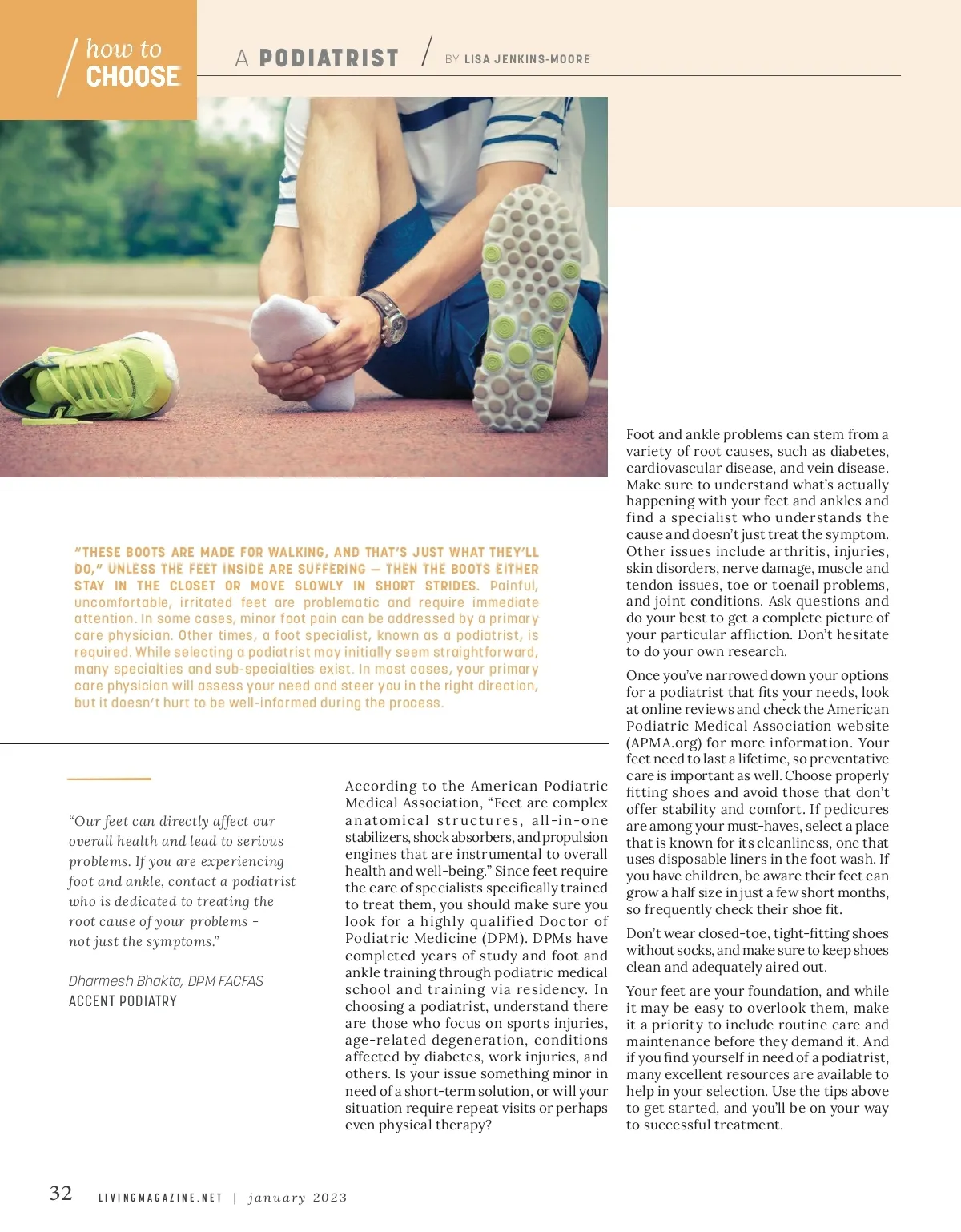 how to
CHOOSE

A PODIATRIST / BY LISA JENKINS-MOORE

"THESE BOOTS ARE MADE FOR WALKING, AND THAT'S JUST WHAT THEY'LL DO," UNLESS THE FEET INSIDE ARE SUFFERING — THEN THE BOOTS EITHER STAY IN THE CLOSET OR MOVE SLOWLY IN SHORT STRIDES. Painful, uncomfortable, irritated feet are problematic and require immediate attention. In some cases, minor foot pain can be addressed by a primary care physician. Other times, a foot specialist, known as a podiatrist, is required. While selecting a podiatrist may initially seem straightforward, many specialties and sub-specialties exist. In most cases, your primary care physician will assess your need and steer you in the right direction, but it doesn't hurt to be well-informed during the process.

"Our feet can directly affect our overall health and lead to serious problems. If you are experiencing foot and ankle, contact a podiatrist who is dedicated to treating the root cause of your problems - not just the symptoms."

Dharmesh Bhakta, DPM FACFAS
ACCENT PODIATRY

According to the American Podiatric Medical Association, "Feet are complex anatomical structures, all-in-one stabilizers, shock absorbers, and propulsion engines that are instrumental to overall health and well-being." Since feet require the care of specialists specifically trained to treat them, you should make sure you look for a highly qualified Doctor of Podiatric Medicine (DPM). DPMs have completed years of study and foot and ankle training through podiatric medical school and training via residency. In choosing a podiatrist, understand there are those who focus on sports injuries, age-related degeneration, conditions affected by diabetes, work injuries, and others. Is your issue something minor in need of a short-term solution, or will your situation require repeat visits or perhaps even physical therapy?

Foot and ankle problems can stem from a variety of root causes, such as diabetes, cardiovascular disease, and vein disease. Make sure to understand what's actually happening with your feet and ankles and find a specialist who understands the cause and doesn't just treat the symptom. Other issues include arthritis, injuries, skin disorders, nerve damage, muscle and tendon issues, toe or toenail problems, and joint conditions. Ask questions and do your best to get a complete picture of your particular affliction. Don't hesitate to do your own research.

Once you've narrowed down your options for a podiatrist that fits your needs, look at online reviews and check the American Podiatric Medical Association website (APMA.org) for more information. Your feet need to last a lifetime, so preventative care is important as well. Choose properly fitting shoes and avoid those that don't offer stability and comfort. If pedicures are among your must-haves, select a place that is known for its cleanliness, one that uses disposable liners in the foot wash. If you have children, be aware their feet can grow a half size in just a few short months, so frequently check their shoe fit.

Don't wear closed-toe, tight-fitting shoes without socks, and make sure to keep shoes clean and adequately aired out.

Your feet are your foundation, and while it may be easy to overlook them, make it a priority to include routine care and maintenance before they demand it. And if you find yourself in need of a podiatrist, many excellent resources are available to help in your selection. Use the tips above to get started, and you'll be on your way to successful treatment.

32 LIVINGMAGAZINE.NET | january 2023